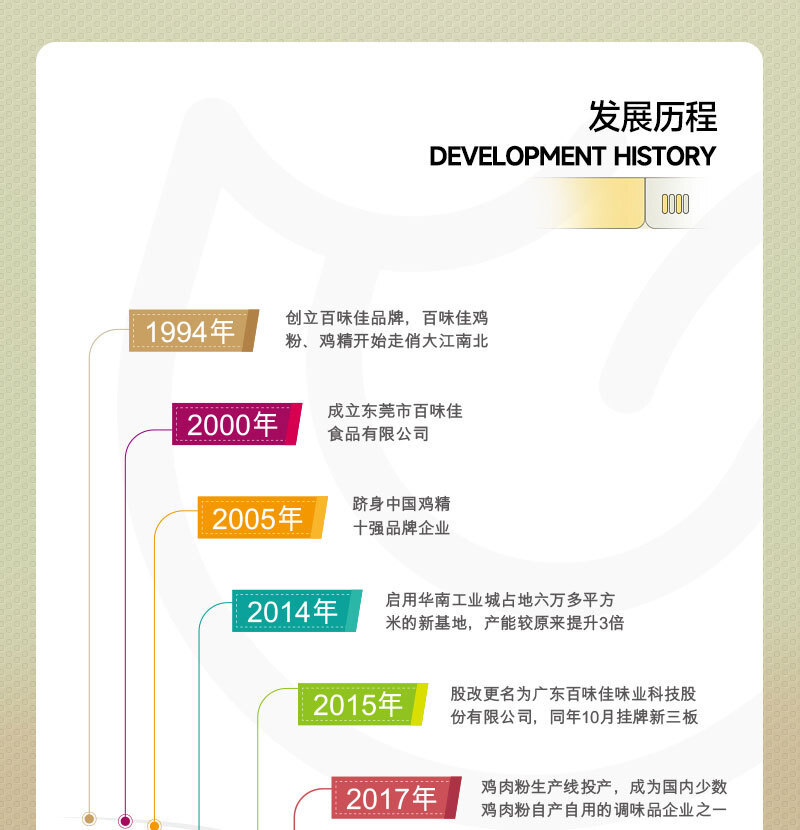 发展历程
DEVELOPMENT HISTORY

1994年
创立百味佳品牌，百味佳鸡粉、鸡精开始走俏大江南北

2000年
成立东莞市百味佳食品有限公司

2005年
跻身中国鸡精十强品牌企业

2014年
启用华南工业城占地六万多平方米的新基地，产能较原来提升3倍

2015年
股改更名为广东百味佳味业科技股份有限公司，同年10月挂牌新三板

2017年
鸡肉粉生产线投产，成为国内少数鸡肉粉自产自用的调味品企业之一